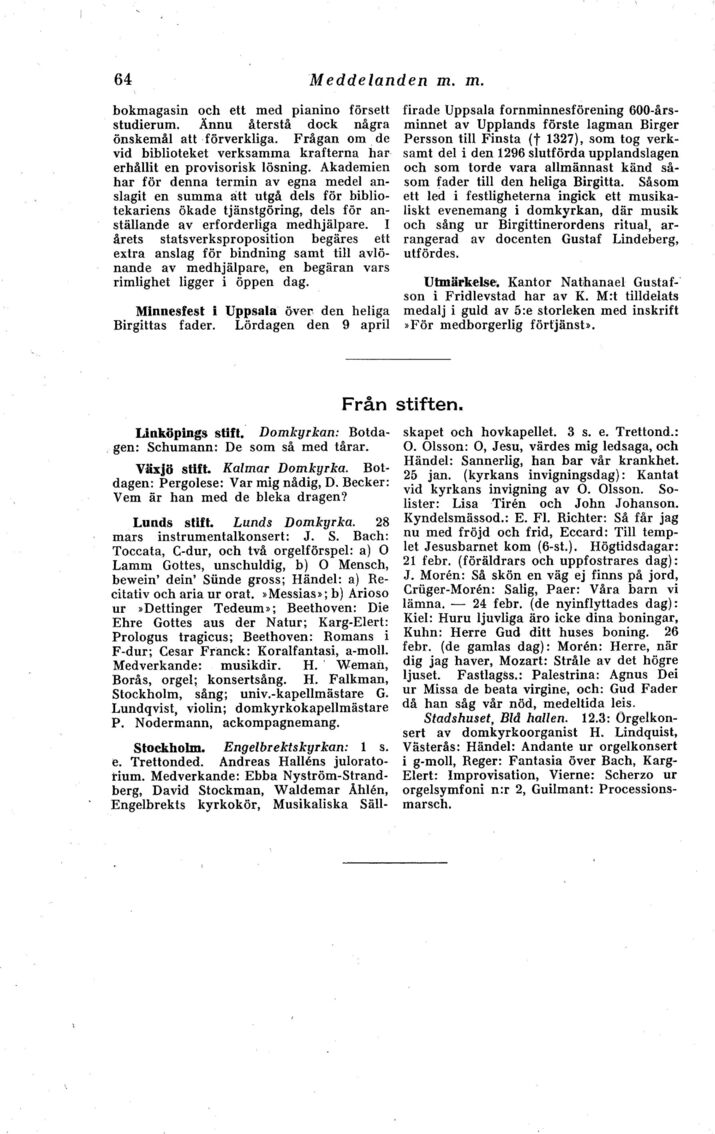 64 Meddelanden m. m.

bokmagasin och ett med pianino försett studierum. Ännu återstå dock några önskemål att förverkliga. Frågan om de vid biblioteket verksamma krafterna har erhållit en provisorisk lösning. Akademien har för denna termin av egna medel anslagit en summa att utgå dels för bibliotekariens ökade tjänstgöring, dels för anställande av erforderliga medhjälpare. I årets statsverksproposition begäres ett extra anslag för bindning samt till avlönande av medhjälpare, en begäran vars rimlighet ligger i öppen dag.

Minnesfest i Uppsala över den heliga Birgittas fader. Lördagen den 9 april firade Uppsala fornminnesförening 600-årsminnet av Upplands förste lagman Birger Persson till Finsta († 1327), som tog verksamt del i den 1296 slutförda upplandslagen och som torde vara allmännast känd såsom fader till den heliga Birgitta. Såsom ett led i festligheterna ingick ett musikaliskt evenemang i domkyrkan, där musik och sång ur Birgittinerordens ritual, arrangerad av docenten Gustaf Lindeberg, utfördes.

Utmärkelse. Kantor Nathanael Gustafson i Fridlevstad har av K. M:t tilldelats medalj i guld av 5:e storleken med inskrift »För medborgerlig förtjänst».

Från stiften.

Linköpings stift. Domkyrkan: Botdagen: Schumann: De som så med tårar.

Växjö stift. Kalmar Domkyrka. Botdagen: Pergolese: Var mig nådig, D. Becker: Vem är han med de bleka dragen?

Lunds stift. Lunds Domkyrka. 28 mars instrumentalkonsert: J. S. Bach: Toccata, C-dur, och två orgelförspel: a) O Lamm Gottes, unschuldig, b) O Mensch, bewein' dein' Sünde gross; Händel: a) Recitativ och aria ur orat. »Messias»; b) Arioso ur »Dettinger Tedeum»; Beethoven: Die Ehre Gottes aus der Natur; Karg-Elert: Prologus tragicus; Beethoven: Romans i F-dur; Cesar Franck: Koralfantasi, a-moll. Medverkande: musikdir. H. Weman, Borås, orgel; konsertsång. H. Falkman, Stockholm, sång; univ.-kapellmästare G. Lundqvist, violin; domkyrkokapellmästare P. Nodermann, ackompagnemang.

Stockholm. Engelbrektskyrkan: 1 s. e. Trettonded. Andreas Halléns juloratorium. Medverkande: Ebba Nyström-Strandberg, David Stockman, Waldemar Åhlén, Engelbrekts kyrkokör, Musikaliska Sällskapet och hovkapellet. 3 s. e. Trettond.: O. Olsson: O, Jesu, värdes mig ledsaga, och Händel: Sannerlig, han bar vår krankhet. 25 jan. (kyrkans invigningsdag): Kantat vid kyrkans invigning av O. Olsson. Solister: Lisa Tirén och John Johanson. Kyndelsmässod.: E. Fl. Richter: Så får jag nu med fröjd och frid, Eccard: Till templet Jesusbarnet kom (6-st.). Högtidsdagar: 21 febr. (föräldrars och uppfostrares dag): J. Morén: Så skön en väg ej finns på jord, Crüger-Morén: Salig, Paer: Våra barn vi lämna. — 24 febr. (de nyinflyttades dag): Kiel: Huru ljuvliga äro icke dina boningar, Kuhn: Herre Gud ditt huses boning. 26 febr. (de gamlas dag): Morén: Herre, när dig jag haver, Mozart: Stråle av det högre ljuset. Fastlagss.: Palestrina: Agnus Dei ur Missa de beata virgine, och: Gud Fader då han såg vår nöd, medeltida leis.

Stadshuset, Blå hallen. 12.3: Orgelkonsert av domkyrkoorganist H. Lindquist, Västerås: Händel: Andante ur orgelkonsert i g-moll, Reger: Fantasia över Bach, Karg-Elert: Improvisation, Vierne: Scherzo ur orgelsymfoni n:r 2, Guilmant: Processionsmarsch.